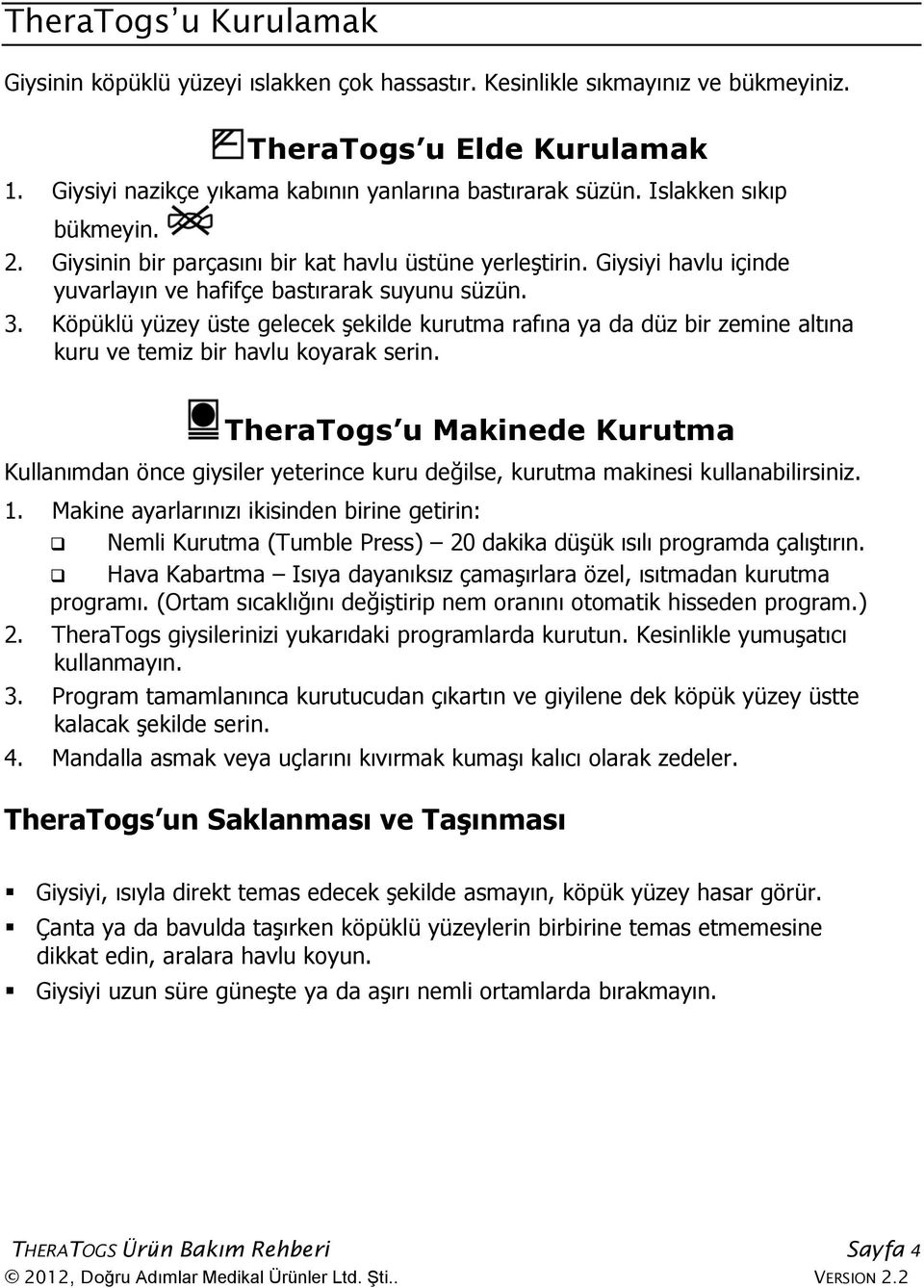 TheraTogs'u Kurulamak

Giysinin köpüklü yüzeyi ıslakken çok hassastır. Kesinlikle sıkmayınız ve bükmeyiniz.

TheraTogs'u Elde Kurulamak

1. Giysiyi nazikçe yıkama kabının yanlarına bastırarak süzün. Islakken sıkıp bükmeyin.
2. Giysinin bir parçasını bir kat havlu üstüne yerleştirin. Giysiyi havlu içinde yuvarlayın ve hafifçe bastırarak suyunu süzün.
3. Köpüklü yüzey üste gelecek şekilde kurutma rafına ya da düz bir zemine altına kuru ve temiz bir havlu koyarak serin.

TheraTogs'u Makinede Kurutma

Kullanımdan önce giysiler yeterince kuru değilse, kurutma makinesi kullanabilirsiniz.

1. Makine ayarlarınızı ikisinden birine getirin:
❑ Nemli Kurutma (Tumble Press) – 20 dakika düşük ısılı programda çalıştırın.
❑ Hava Kabartma – Isıya dayanıksız çamaşırlara özel, ısıtmadan kurutma programı. (Ortam sıcaklığını değiştirip nem oranını otomatik hisseden program.)
2. TheraTogs giysilerinizi yukarıdaki programlarda kurutun. Kesinlikle yumuşatıcı kullanmayın.
3. Program tamamlanınca kurutucudan çıkartın ve giyilene dek köpük yüzey üstte kalacak şekilde serin.
4. Mandalla asmak veya uçlarını kıvırmak kumaşı kalıcı olarak zedeler.

TheraTogs'un Saklanması ve Taşınması

▪ Giysiyi, ısıyla direkt temas edecek şekilde asmayın, köpük yüzey hasar görür.
▪ Çanta ya da bavulda taşırken köpüklü yüzeylerin birbirine temas etmemesine dikkat edin, aralara havlu koyun.
▪ Giysiyi uzun süre güneşte ya da aşırı nemli ortamlarda bırakmayın.

THERATOGS Ürün Bakım Rehberi Sayfa 4
© 2012, Doğru Adımlar Medikal Ürünler Ltd. Şti.. VERSION 2.2